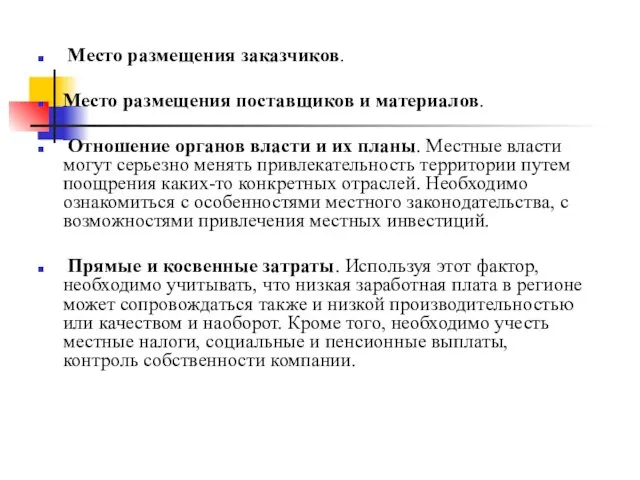 Место размещения заказчиков.

Место размещения поставщиков и материалов.

Отношение органов власти и их планы. Местные власти могут серьезно менять привлекательность территории путем поощрения каких-то конкретных отраслей. Необходимо ознакомиться с особенностями местного законодательства, с возможностями привлечения местных инвестиций.

Прямые и косвенные затраты. Используя этот фактор, необходимо учитывать, что низкая заработная плата в регионе может сопровождаться также и низкой производительностью или качеством и наоборот. Кроме того, необходимо учесть местные налоги, социальные и пенсионные выплаты, контроль собственности компании.